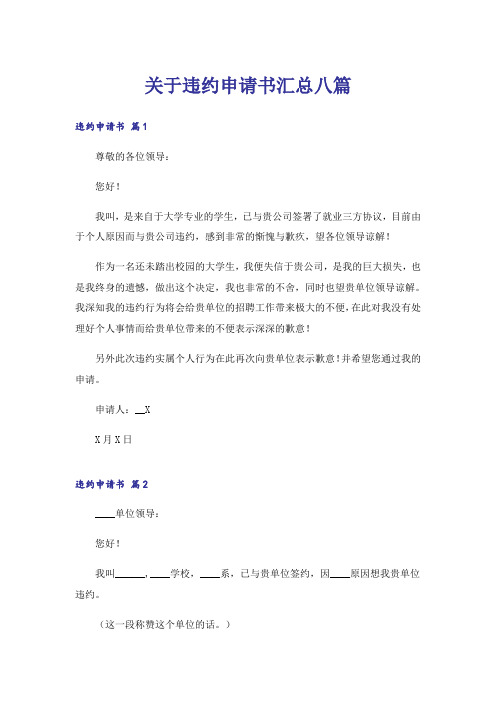 关于违约申请书汇总八篇

违约申请书 篇1

尊敬的各位领导：

您好！

我叫，是来自于大学专业的学生，已与贵公司签署了就业三方协议，目前由于个人原因而与贵公司违约，感到非常的惭愧与歉疚，望各位领导谅解！

作为一名还未踏出校园的大学生，我便失信于贵公司，是我的巨大损失，也是我终身的遗憾，做出这个决定，我也非常的不舍，同时也望贵单位领导谅解。我深知我的违约行为将会给贵单位的招聘工作带来极大的不便，在此对我没有处理好个人事情而给贵单位带来的不便表示深深的歉意！

另外此次违约实属个人行为在此再次向贵单位表示歉意！并希望您通过我的申请。

申请人：__X

X月X日

违约申请书 篇2

____单位领导：

您好！

我叫______，____学校，____系，已与贵单位签约，因____原因想我贵单位违约。

（这一段称赞这个单位的话。）